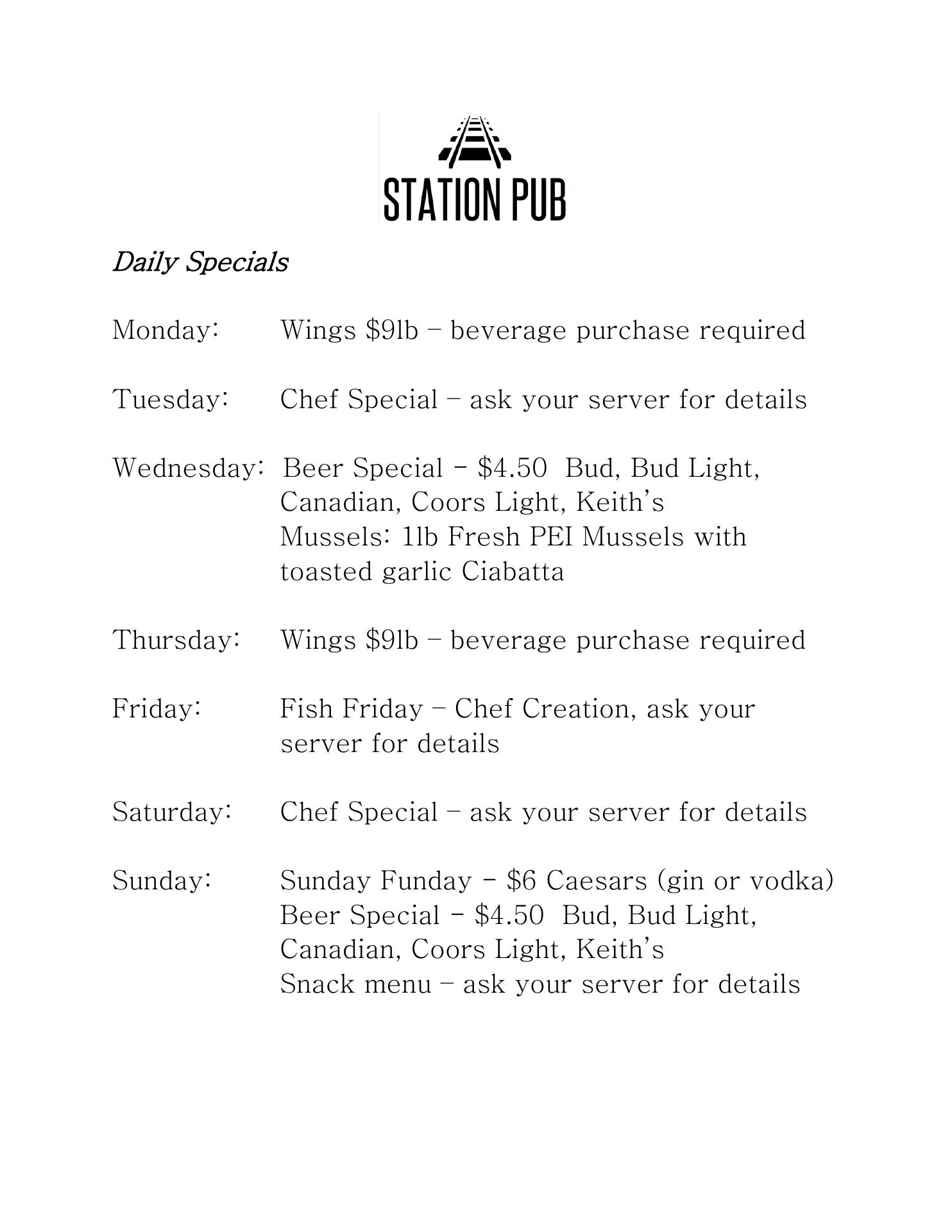 STATION PUB

Daily Specials

Monday: Wings \$9lb – beverage purchase required

Tuesday: Chef Special – ask your server for details

Wednesday: Beer Special - \$4.50 Bud, Bud Light, Canadian, Coors Light, Keith's
Mussels: 1lb Fresh PEI Mussels with toasted garlic Ciabatta

Thursday: Wings \$9lb – beverage purchase required

Friday: Fish Friday – Chef Creation, ask your server for details

Saturday: Chef Special – ask your server for details

Sunday: Sunday Funday - \$6 Caesars (gin or vodka)
Beer Special - \$4.50 Bud, Bud Light, Canadian, Coors Light, Keith's
Snack menu – ask your server for details